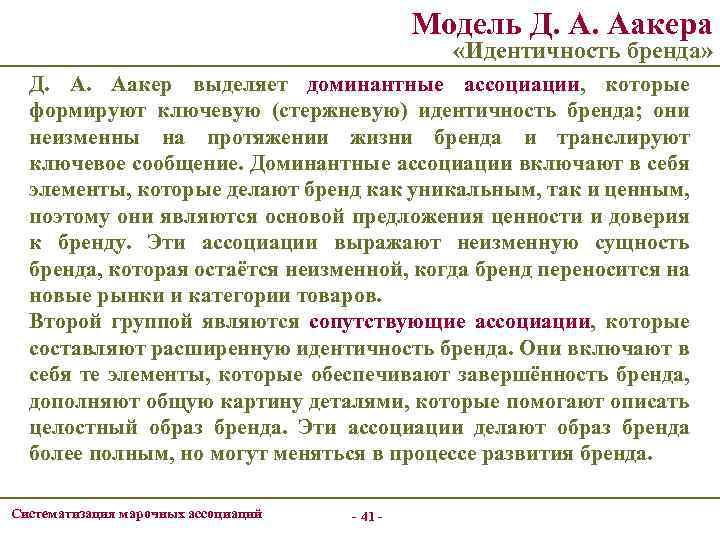 Модель Д. А. Аакера
«Идентичность бренда»

Д. А. Аакер выделяет доминантные ассоциации, которые формируют ключевую (стержневую) идентичность бренда; они неизменны на протяжении жизни бренда и транслируют ключевое сообщение. Доминантные ассоциации включают в себя элементы, которые делают бренд как уникальным, так и ценным, поэтому они являются основой предложения ценности и доверия к бренду. Эти ассоциации выражают неизменную сущность бренда, которая остаётся неизменной, когда бренд переносится на новые рынки и категории товаров.
Второй группой являются сопутствующие ассоциации, которые составляют расширенную идентичность бренда. Они включают в себя те элементы, которые обеспечивают завершённость бренда, дополняют общую картину деталями, которые помогают описать целостный образ бренда. Эти ассоциации делают образ бренда более полным, но могут меняться в процессе развития бренда.

Систематизация марочных ассоциаций

- 41 -